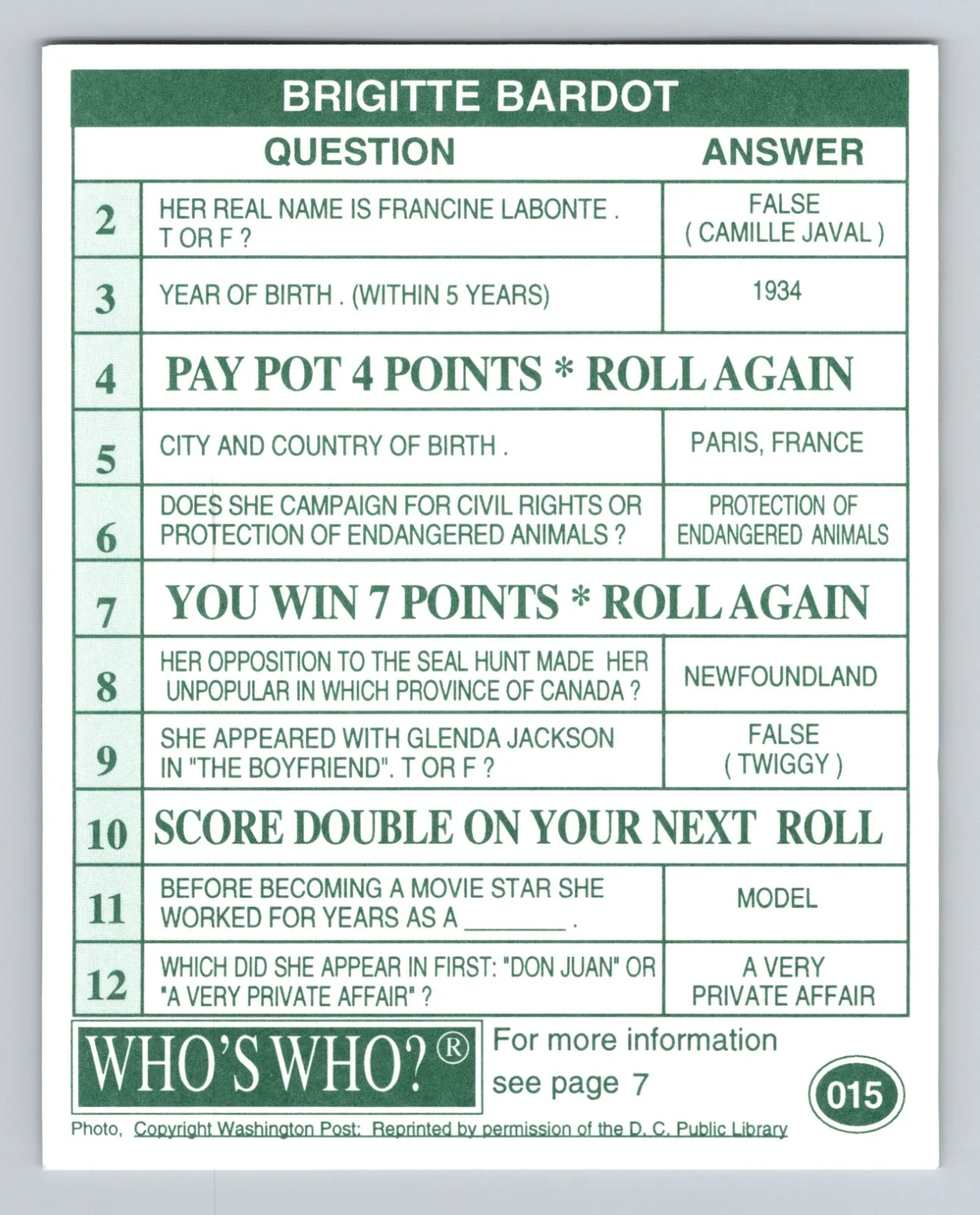 BRIGITTE BARDOT

| | QUESTION | ANSWER |
|---|---|---|
| 2 | HER REAL NAME IS FRANCINE LABONTE . T OR F ? | FALSE ( CAMILLE JAVAL ) |
| 3 | YEAR OF BIRTH . (WITHIN 5 YEARS) | 1934 |
| 4 | PAY POT 4 POINTS * ROLL AGAIN | |
| 5 | CITY AND COUNTRY OF BIRTH . | PARIS, FRANCE |
| 6 | DOES SHE CAMPAIGN FOR CIVIL RIGHTS OR PROTECTION OF ENDANGERED ANIMALS ? | PROTECTION OF ENDANGERED ANIMALS |
| 7 | YOU WIN 7 POINTS * ROLL AGAIN | |
| 8 | HER OPPOSITION TO THE SEAL HUNT MADE HER UNPOPULAR IN WHICH PROVINCE OF CANADA ? | NEWFOUNDLAND |
| 9 | SHE APPEARED WITH GLENDA JACKSON IN "THE BOYFRIEND". T OR F ? | FALSE ( TWIGGY ) |
| 10 | SCORE DOUBLE ON YOUR NEXT ROLL | |
| 11 | BEFORE BECOMING A MOVIE STAR SHE WORKED FOR YEARS AS A ____ . | MODEL |
| 12 | WHICH DID SHE APPEAR IN FIRST: "DON JUAN" OR "A VERY PRIVATE AFFAIR" ? | A VERY PRIVATE AFFAIR |

WHO'S WHO?®

For more information see page 7

015

Photo, Copyright Washington Post: Reprinted by permission of the D. C. Public Library